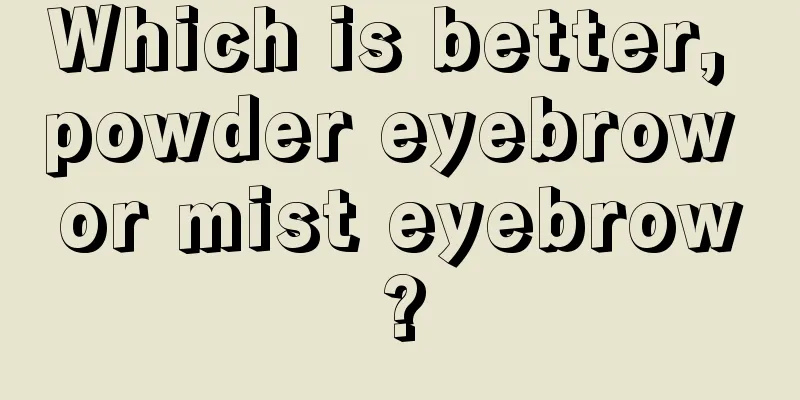 Which is better, powder eyebrow or mist eyebrow ?